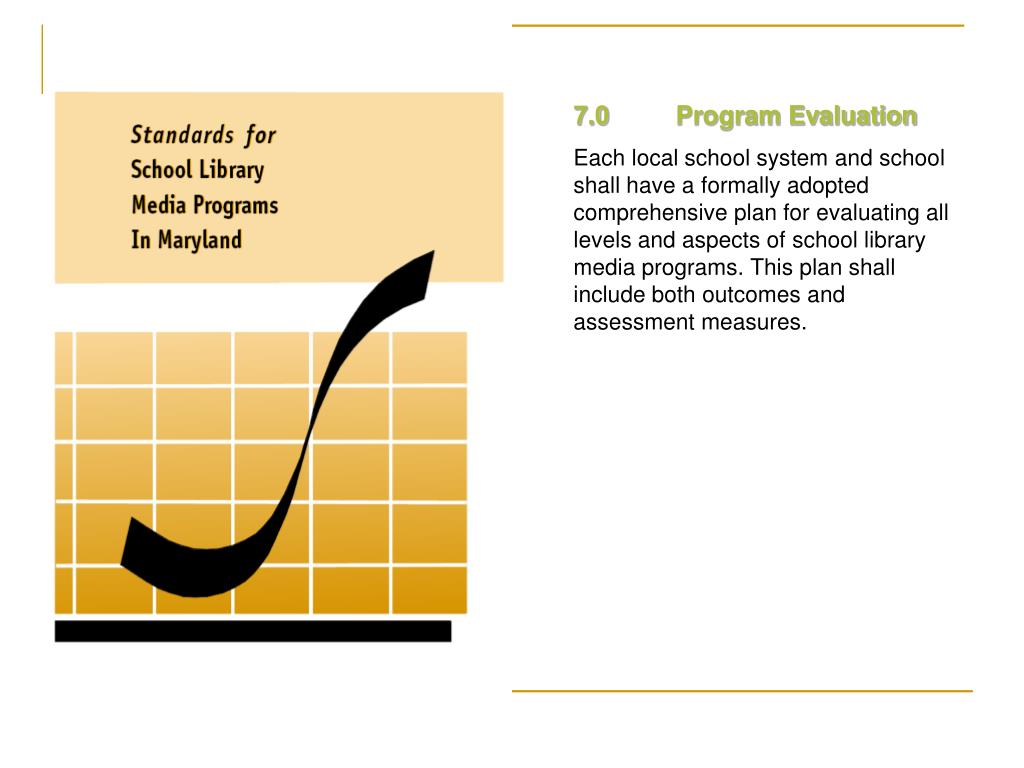 Standards for
School Library
Media Programs
In Maryland

7.0 Program Evaluation

Each local school system and school shall have a formally adopted comprehensive plan for evaluating all levels and aspects of school library media programs. This plan shall include both outcomes and assessment measures.